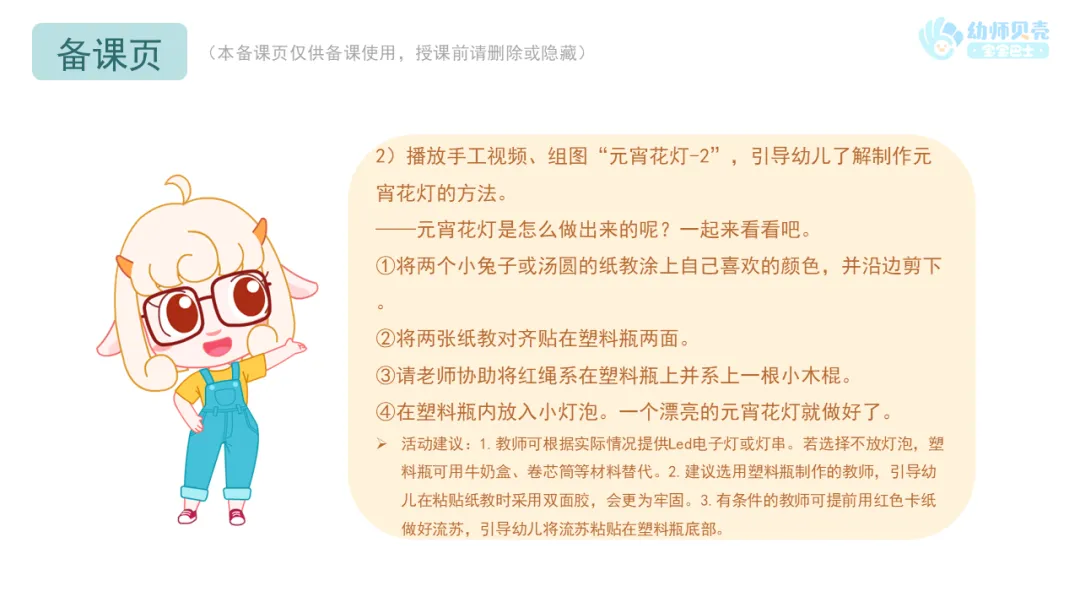 备课页

（本备课页仅供备课使用，授课前请删除或隐藏）

幼师贝壳
宝宝巴士

2）播放手工视频、组图“元宵花灯-2”，引导幼儿了解制作元宵花灯的方法。

——元宵花灯是怎么做出来的呢？一起来看看吧。

①将两个小兔子或汤圆的纸教涂上自己喜欢的颜色，并沿边剪下。

②将两张纸教对齐贴在塑料瓶两面。

③请老师协助将红绳系在塑料瓶上并系上一根小木棍。

④在塑料瓶内放入小灯泡。一个漂亮的元宵花灯就做好了。

➢ 活动建议：1.教师可根据实际情况提供Led电子灯或灯串。若选择不放灯泡，塑料瓶可用牛奶盒、卷芯筒等材料替代。2.建议选用塑料瓶制作的教师，引导幼儿在粘贴纸教时采用双面胶，会更为牢固。3.有条件的教师可提前用红色卡纸做好流苏，引导幼儿将流苏粘贴在塑料瓶底部。